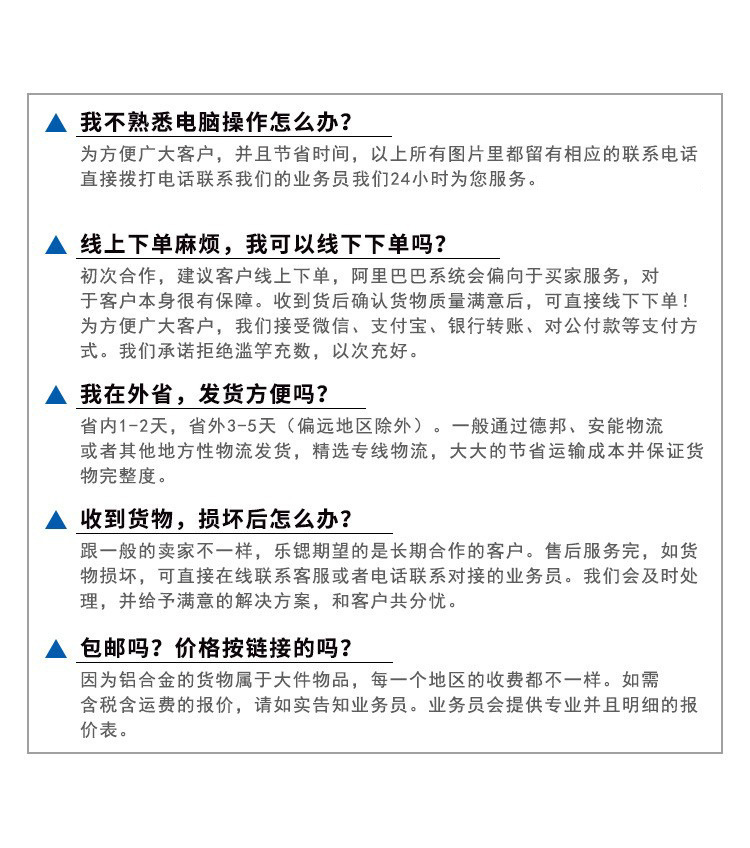 ▲ 我不熟悉电脑操作怎么办？
为方便广大客户，并且节省时间，以上所有图片里都留有相应的联系电话直接拨打电话联系我们的业务员我们24小时为您服务。

▲ 线上下单麻烦，我可以线下下单吗？
初次合作，建议客户线上下单，阿里巴巴系统会偏向于买家服务，对于客户本身很有保障。收到货后确认货物质量满意后，可直接线下下单！为方便广大客户，我们接受微信、支付宝、银行转账、对公付款等支付方式。我们承诺拒绝滥竽充数，以次充好。

▲ 我在外省，发货方便吗？
省内1-2天，省外3-5天（偏远地区除外）。一般通过德邦、安能物流或者其他地方性物流发货，精选专线物流，大大的节省运输成本并保证货物完整度。

▲ 收到货物，损坏后怎么办？
跟一般的卖家不一样，乐锶期望的是长期合作的客户。售后服务完，如货物损坏，可直接在线联系客服或者电话联系对接的业务员。我们会及时处理，并给予满意的解决方案，和客户共分忧。

▲ 包邮吗？价格按链接的吗？
因为铝合金的货物属于大件物品，每一个地区的收费都不一样。如需含税含运费的报价，请如实告知业务员。业务员会提供专业并且明细的报价表。